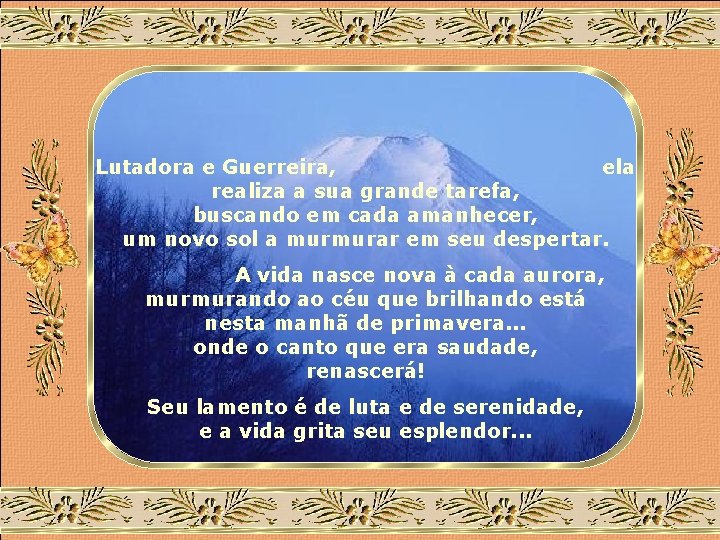 Lutadora e Guerreira, ela realiza a sua grande tarefa, buscando em cada amanhecer, um novo sol a murmurar em seu despertar.

A vida nasce nova à cada aurora, murmurando ao céu que brilhando está nesta manhã de primavera... onde o canto que era saudade, renascerá!

Seu lamento é de luta e de serenidade, e a vida grita seu esplendor...